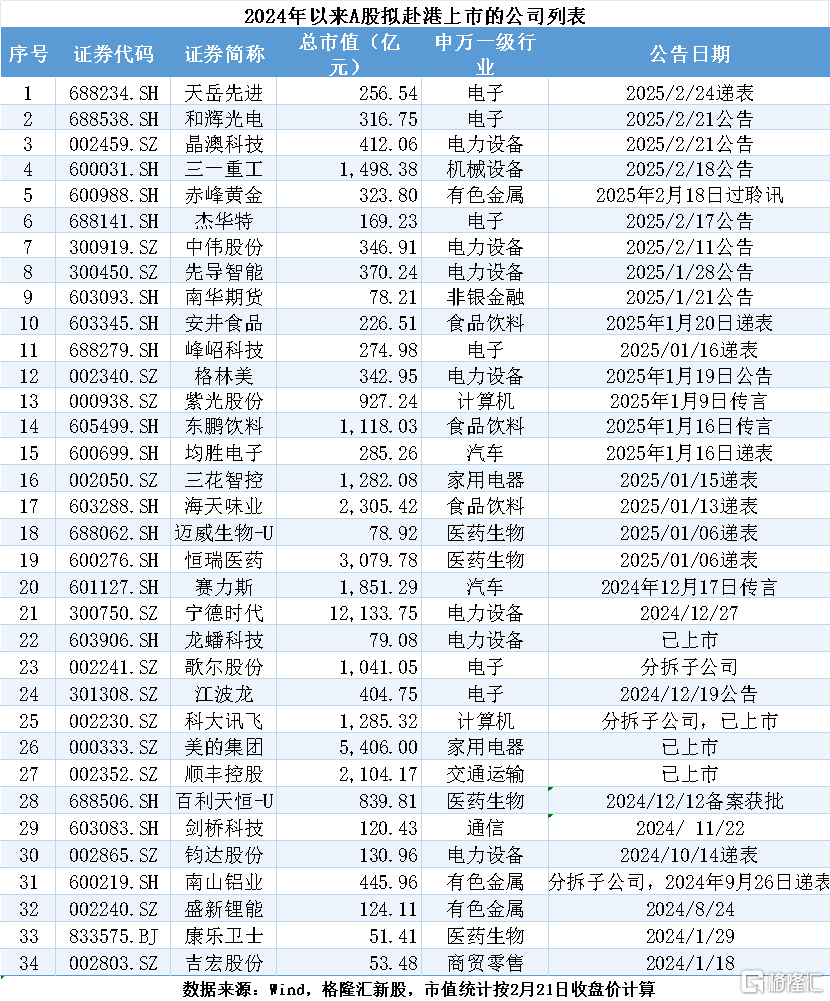 2024年以来A股拟赴港上市的公司列表

| 序号 | 证券代码 | 证券简称 | 总市值（亿元） | 申万一级行业 | 公告日期 |
|---|---|---|---|---|---|
| 1 | 688234.SH | 天岳先进 | 256.54 | 电子 | 2025/2/24递表 |
| 2 | 688538.SH | 和辉光电 | 316.75 | 电子 | 2025/2/21公告 |
| 3 | 002459.SZ | 晶澳科技 | 412.06 | 电力设备 | 2025/2/21公告 |
| 4 | 600031.SH | 三一重工 | 1,498.38 | 机械设备 | 2025/2/18公告 |
| 5 | 600988.SH | 赤峰黄金 | 323.80 | 有色金属 | 2025年2月18日过聆讯 |
| 6 | 688141.SH | 杰华特 | 169.23 | 电子 | 2025/2/17公告 |
| 7 | 300919.SZ | 中伟股份 | 346.91 | 电力设备 | 2025/2/11公告 |
| 8 | 300450.SZ | 先导智能 | 370.24 | 电力设备 | 2025/1/28公告 |
| 9 | 603093.SH | 南华期货 | 78.21 | 非银金融 | 2025/1/21公告 |
| 10 | 603345.SH | 安井食品 | 226.51 | 食品饮料 | 2025年1月20日递表 |
| 11 | 688279.SH | 峰岹科技 | 274.98 | 电子 | 2025/01/16递表 |
| 12 | 002340.SZ | 格林美 | 342.95 | 电力设备 | 2025年1月19日公告 |
| 13 | 000938.SZ | 紫光股份 | 927.24 | 计算机 | 2025年1月9日传言 |
| 14 | 605499.SH | 东鹏饮料 | 1,118.03 | 食品饮料 | 2025年1月16日传言 |
| 15 | 600699.SH | 均胜电子 | 285.26 | 汽车 | 2025年1月16日递表 |
| 16 | 002050.SZ | 三花智控 | 1,282.08 | 家用电器 | 2025/01/15递表 |
| 17 | 603288.SH | 海天味业 | 2,305.42 | 食品饮料 | 2025/01/13递表 |
| 18 | 688062.SH | 迈威生物-U | 78.92 | 医药生物 | 2025/01/06递表 |
| 19 | 600276.SH | 恒瑞医药 | 3,079.78 | 医药生物 | 2025/01/06递表 |
| 20 | 601127.SH | 赛力斯 | 1,851.29 | 汽车 | 2024年12月17日传言 |
| 21 | 300750.SZ | 宁德时代 | 12,133.75 | 电力设备 | 2024/12/27 |
| 22 | 603906.SH | 龙蟠科技 | 79.08 | 电力设备 | 已上市 |
| 23 | 002241.SZ | 歌尔股份 | 1,041.05 | 电子 | 分拆子公司 |
| 24 | 301308.SZ | 江波龙 | 404.75 | 电子 | 2024/12/19公告 |
| 25 | 002230.SZ | 科大讯飞 | 1,285.32 | 计算机 | 分拆子公司，已上市 |
| 26 | 000333.SZ | 美的集团 | 5,406.00 | 家用电器 | 已上市 |
| 27 | 002352.SZ | 顺丰控股 | 2,104.17 | 交通运输 | 已上市 |
| 28 | 688506.SH | 百利天恒-U | 839.81 | 医药生物 | 2024/12/12备案获批 |
| 29 | 603083.SH | 剑桥科技 | 120.43 | 通信 | 2024/ 11/22 |
| 30 | 002865.SZ | 钧达股份 | 130.96 | 电力设备 | 2024/10/14递表 |
| 31 | 600219.SH | 南山铝业 | 445.96 | 有色金属 | 分拆子公司，2024年9月26日递表 |
| 32 | 002240.SZ | 盛新锂能 | 124.11 | 有色金属 | 2024/8/24 |
| 33 | 833575.BJ | 康乐卫士 | 51.41 | 医药生物 | 2024/1/29 |
| 34 | 002803.SZ | 吉宏股份 | 53.48 | 商贸零售 | 2024/1/18 |

数据来源：Wind，格隆汇新股，市值统计按2月21日收盘价计算

格隆汇